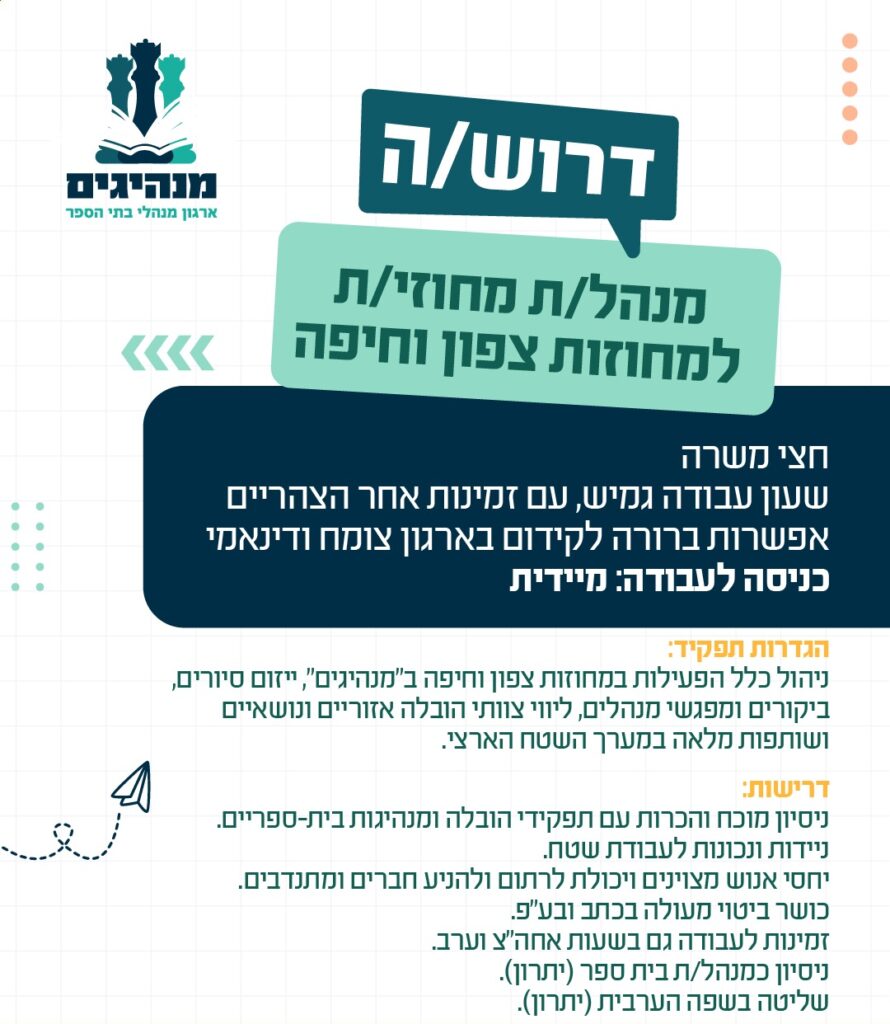 מנהיגים
ארגון מנהלי בתי הספר

דרוש/ה

מנהל/ת מחוזי/ת
למחוזות צפון וחיפה

חצי משרה
שעון עבודה גמיש, עם זמינות אחר הצהריים
אפשרות ברורה לקידום בארגון צומח ודינאמי
כניסה לעבודה: מיידית

הגדרות תפקיד:
ניהול כלל הפעילות במחוזות צפון וחיפה ב"מנהיגים", ייזום סיורים, ביקורים ומפגשי מנהלים, ליווי צוותי הובלה אזוריים ונושאיים ושותפות מלאה במערך השטח הארצי.

דרישות:
ניסיון מוכח והכרות עם תפקידי הובלה ומנהיגות בית-ספריים.
ניידות ונכונות לעבודת שטח.
יחסי אנוש מצוינים ויכולת לרתום ולהניע חברים ומתנדבים.
כושר ביטוי מעולה בכתב ובע"פ.
זמינות לעבודה גם בשעות אחה"צ וערב.
ניסיון כמנהל/ת בית ספר (יתרון).
שליטה בשפה הערבית (יתרון).